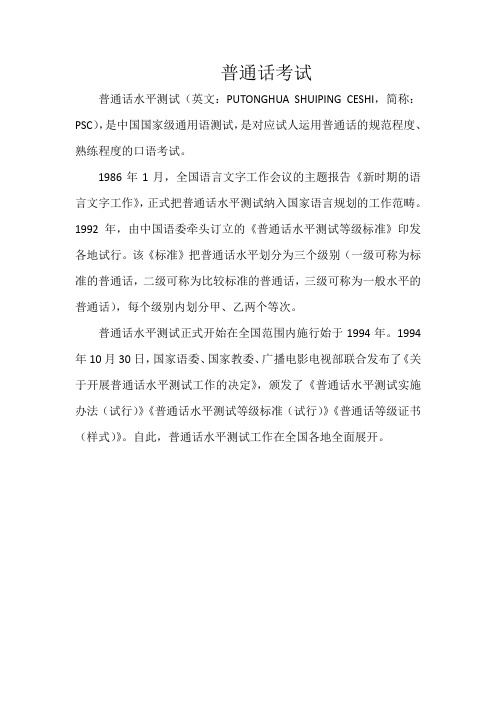 普通话考试

普通话水平测试（英文：PUTONGHUA SHUIPING CESHI，简称：PSC），是中国国家级通用语测试，是对应试人运用普通话的规范程度、熟练程度的口语考试。

1986 年 1 月，全国语言文字工作会议的主题报告《新时期的语言文字工作》，正式把普通话水平测试纳入国家语言规划的工作范畴。1992 年，由中国语委牵头订立的《普通话水平测试等级标准》印发各地试行。该《标准》把普通话水平划分为三个级别（一级可称为标准的普通话，二级可称为比较标准的普通话，三级可称为一般水平的普通话），每个级别内划分甲、乙两个等次。

普通话水平测试正式开始在全国范围内施行始于 1994 年。1994 年 10 月 30 日，国家语委、国家教委、广播电影电视部联合发布了《关于开展普通话水平测试工作的决定》，颁发了《普通话水平测试实施办法（试行）》《普通话水平测试等级标准（试行）》《普通话等级证书（样式）》。自此，普通话水平测试工作在全国各地全面展开。